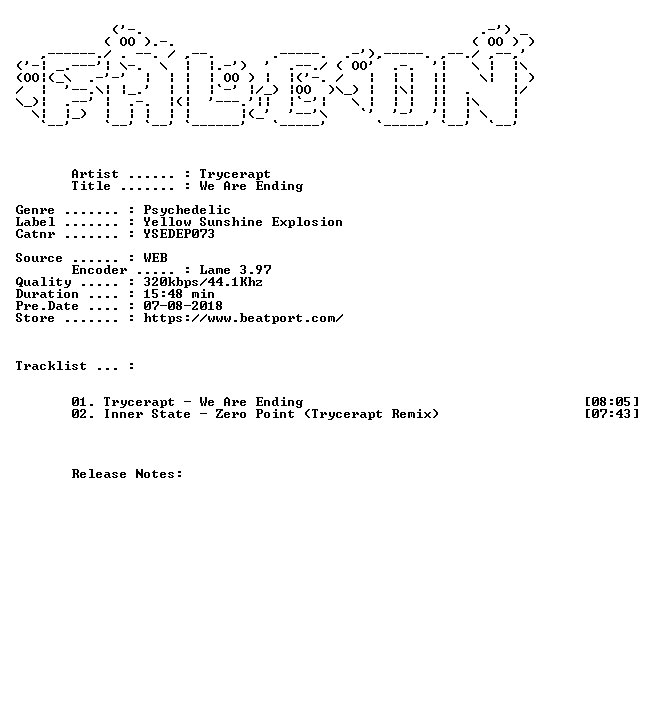 Artist ...... : Trycerapt
Title ....... : We Are Ending

Genre ....... : Psychedelic
Label ....... : Yellow Sunshine Explosion
Catnr ....... : YSEDEP073

Source ...... : WEB
Encoder ..... : Lame 3.97
Quality ..... : 320kbps/44.1Khz
Duration .... : 15:48 min
Pre.Date .... : 07-08-2018
Store ....... : https://www.beatport.com/

Tracklist ... :

01. Trycerapt - We Are Ending [08:05]
02. Inner State - Zero Point (Trycerapt Remix) [07:43]

Release Notes: